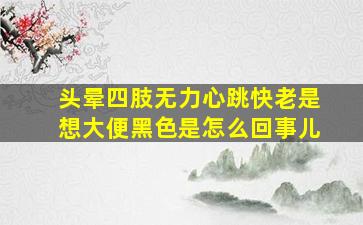 头晕四肢无力心跳快老是想大便黑色是怎么回事儿